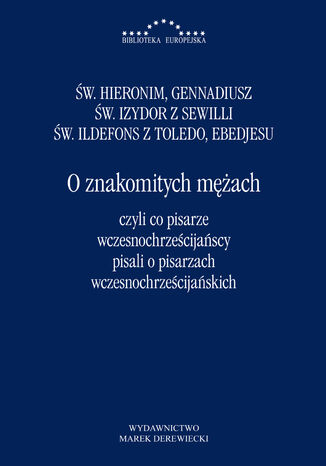 BIBLIOTEKA EUROPEJSKA

ŚW. HIERONIM, GENNADIUSZ
ŚW. IZYDOR Z SEWILLI
ŚW. ILDEFONS Z TOLEDO, EBEDJESU

O znakomitych mężach

czyli co pisarze wczesnochrześcijańscy pisali o pisarzach wczesnochrześcijańskich

WYDAWNICTWO
MAREK DEREWIECKI